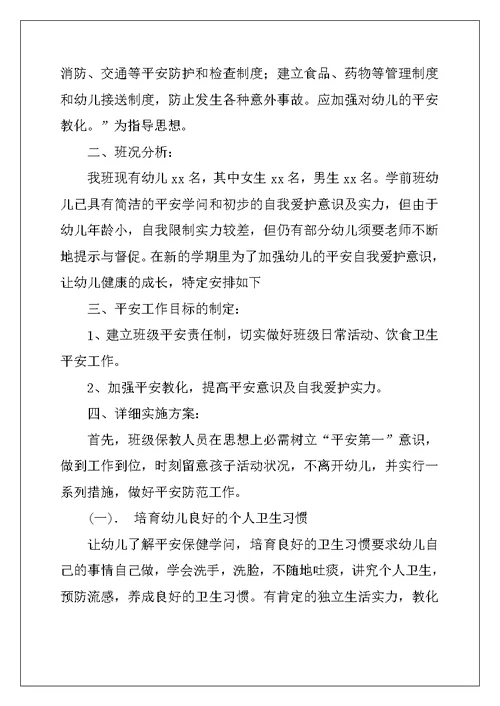 消防、交通等平安防护和检查制度；建立食品、药物等管理制度和幼儿接送制度，防止发生各种意外事故。应加强对幼儿的平安教化。”为指导思想。

二、班况分析：

我班现有幼儿 xx 名，其中女生 xx 名，男生 xx 名。学前班幼儿已具有简洁的平安学问和初步的自我爱护意识及实力，但由于幼儿年龄小，自我限制实力较差，但仍有部分幼儿须要老师不断地提示与督促。在新的学期里为了加强幼儿的平安自我爱护意识，让幼儿健康的成长，特定安排如下

三、平安工作目标的制定：

1、建立班级平安责任制，切实做好班级日常活动、饮食卫生平安工作。

2、加强平安教化，提高平安意识及自我爱护实力。

四、详细实施方案：

首先，班级保教人员在思想上必需树立“平安第一”意识，做到工作到位，时刻留意孩子活动状况，不离开幼儿，并实行一系列措施，做好平安防范工作。

（一）． 培育幼儿良好的个人卫生习惯

让幼儿了解平安保健学问，培育良好的卫生习惯要求幼儿自己的事情自己做，学会洗手，洗脸，不随地吐痰，讲究个人卫生，预防流感，养成良好的卫生习惯。有肯定的独立生活实力，教化